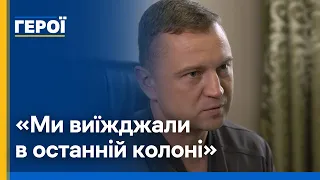 ГЕРОЇ

«Ми виїжджали в останній колоні»